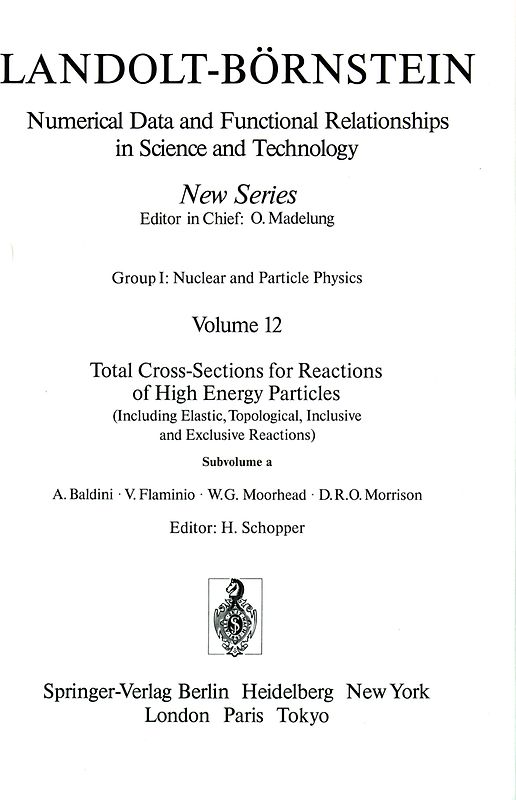 LANDOLT-BÖRNSTEIN

Numerical Data and Functional Relationships in Science and Technology

New Series
Editor in Chief: O. Madelung

Group I: Nuclear and Particle Physics

Volume 12

Total Cross-Sections for Reactions of High Energy Particles
(Including Elastic, Topological, Inclusive and Exclusive Reactions)

Subvolume a

A. Baldini · V. Flaminio · W.G. Moorhead · D.R.O. Morrison

Editor: H. Schopper

Springer-Verlag Berlin Heidelberg New York
London Paris Tokyo